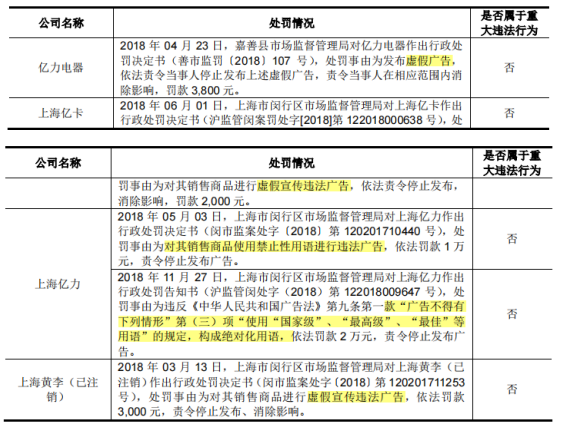 | 公司名称 | 处罚情况 | 是否属于重大违法行为 |
|---|---|---|
| 亿力电器 | 2018 年 04 月 23 日，嘉善县市场监督管理局对亿力电器作出行政处罚决定书（善市监罚〔2018〕107 号），处罚事由为发布虚假广告，依法责令当事人停止发布上述虚假广告，责令当事人在相应范围内消除影响，罚款 3,800 元。 | 否 |
| 上海亿卡 | 2018 年 06 月 01 日，上海市闵行区市场监督管理局对上海亿卡作出行政处罚决定书（沪监管闵案罚处字[2018]第 122018000638 号），处 | 否 |

| 公司名称 | 处罚情况 | 是否属于重大违法行为 |
|---|---|---|
| | 罚事由为对其销售商品进行虚假宣传违法广告，依法责令停止发布，消除影响，罚款 2,000 元。 | |
| 上海亿力 | 2018 年 05 月 03 日，上海市闵行区市场监督管理局对上海亿力作出行政处罚决定书（闵市监案处字〔2018〕第 120201710440 号），处罚事由为对其销售商品使用禁止性用语进行违法广告，依法罚款 1 万元，责令停止发布广告。 | 否 |
| 上海亿力 | 2018 年 11 月 27 日，上海市闵行区市场监督管理局对上海亿力作出行政处罚告知书（沪监管闵处字（2018）第 122018009647 号），处罚事由为违反《中华人民共和国广告法》第九条第一款“广告不得有下列情形”第（三）项“使用“国家级”、“最高级”、“最佳”等用语”的规定，构成绝对化用语，依法罚款 2 万元，责令停止发布广告。 | 否 |
| 上海黄李（已注销） | 2018 年 03 月 13 日，上海市闵行区市场监督管理局对上海黄李（已注销）作出行政处罚决定书（闵市监案处字〔2018〕第 120201711253 号），处罚事由为对其销售商品进行虚假宣传违法广告，依法罚款 3,000 元，责令停止发布、消除影响。 | 否 |